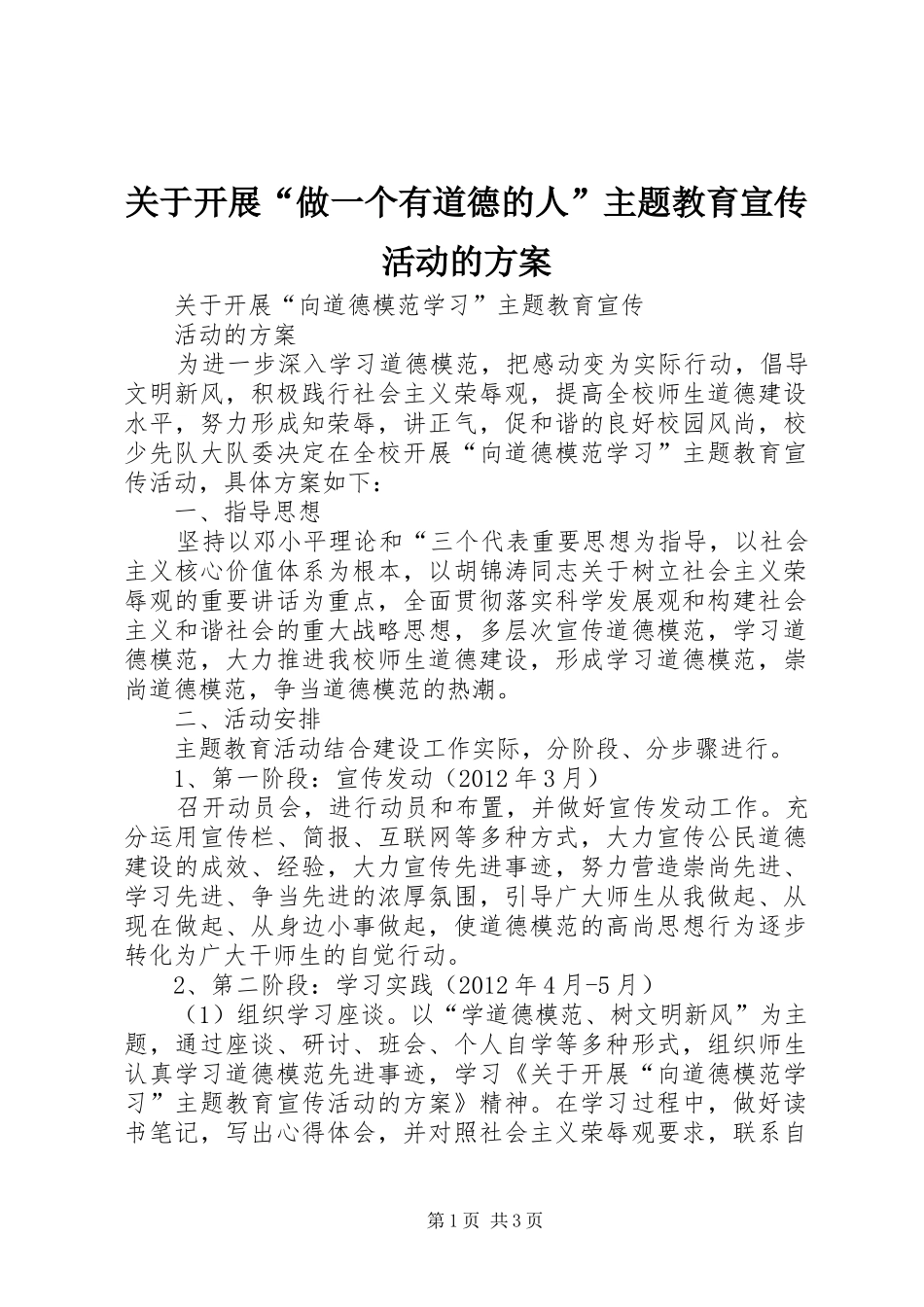 关于开展“做一个有道德的人”主题教育宣传活动的方案

关于开展“向道德模范学习”主题教育宣传
活动的方案

为进一步深入学习道德模范，把感动变为实际行动，倡导文明新风，积极践行社会主义荣辱观，提高全校师生道德建设水平，努力形成知荣辱，讲正气，促和谐的良好校园风尚，校少先队大队委决定在全校开展“向道德模范学习”主题教育宣传活动，具体方案如下：

一、指导思想

坚持以邓小平理论和“三个代表重要思想为指导，以社会主义核心价值体系为根本，以胡锦涛同志关于树立社会主义荣辱观的重要讲话为重点，全面贯彻落实科学发展观和构建社会主义和谐社会的重大战略思想，多层次宣传道德模范，学习道德模范，大力推进我校师生道德建设，形成学习道德模范，崇尚道德模范，争当道德模范的热潮。

二、活动安排

主题教育活动结合建设工作实际，分阶段、分步骤进行。

1、第一阶段：宣传发动（2012年3月）

召开动员会，进行动员和布置，并做好宣传发动工作。充分运用宣传栏、简报、互联网等多种方式，大力宣传公民道德建设的成效、经验，大力宣传先进事迹，努力营造崇尚先进、学习先进、争当先进的浓厚氛围，引导广大师生从我做起、从现在做起、从身边小事做起，使道德模范的高尚思想行为逐步转化为广大干师生的自觉行动。

2、第二阶段：学习实践（2012年4月-5月）

（1）组织学习座谈。以“学道德模范、树文明新风”为主题，通过座谈、研讨、班会、个人自学等多种形式，组织师生认真学习道德模范先进事迹，学习《关于开展“向道德模范学习”主题教育宣传活动的方案》精神。在学习过程中，做好读书笔记，写出心得体会，并对照社会主义荣辱观要求，联系自

第1页 共3页